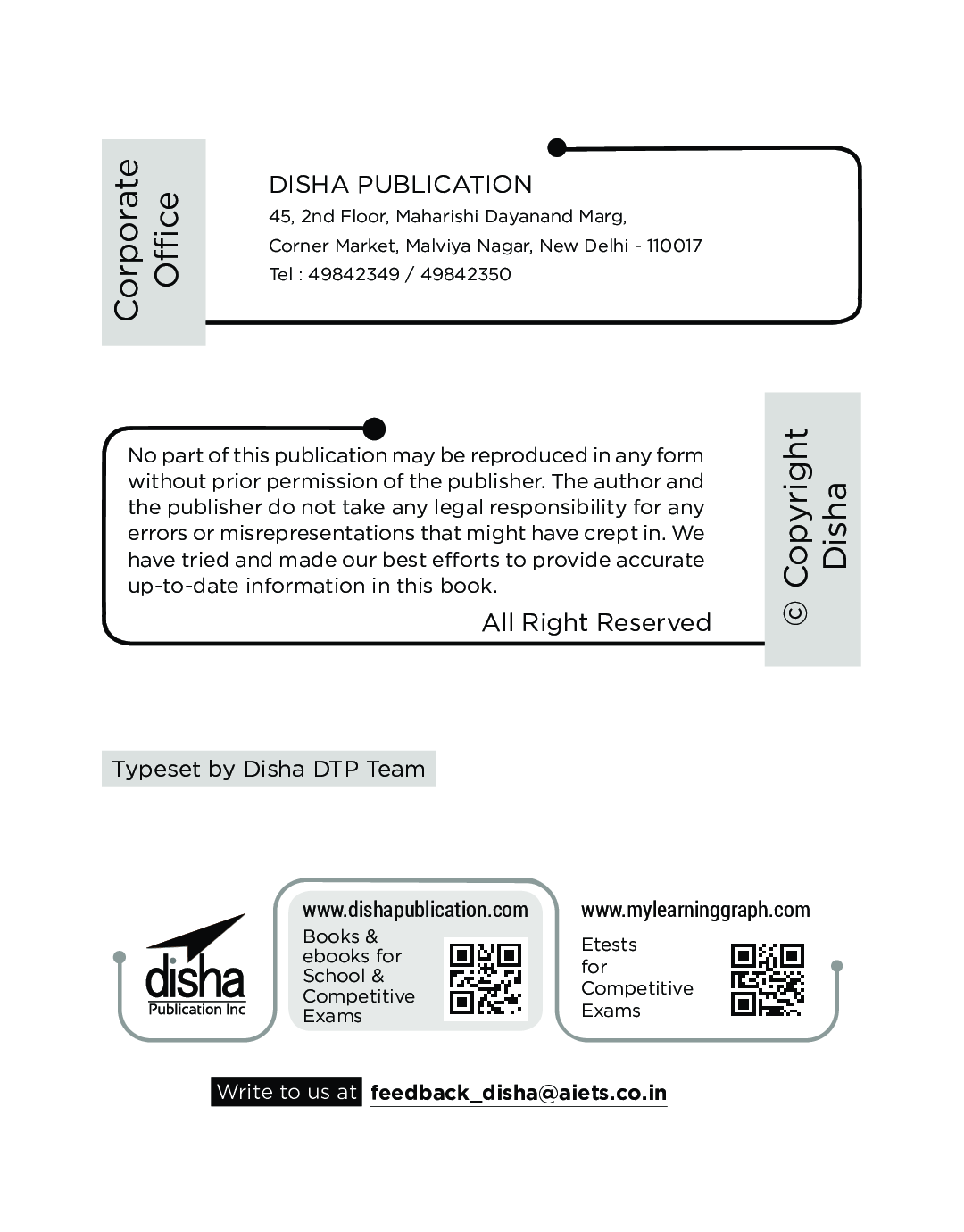 Corporate Office

DISHA PUBLICATION
45, 2nd Floor, Maharishi Dayanand Marg,
Corner Market, Malviya Nagar, New Delhi - 110017
Tel : 49842349 / 49842350

No part of this publication may be reproduced in any form without prior permission of the publisher. The author and the publisher do not take any legal responsibility for any errors or misrepresentations that might have crept in. We have tried and made our best efforts to provide accurate up-to-date information in this book.

All Right Reserved

© Copyright Disha

Typeset by Disha DTP Team

disha
Publication Inc

www.dishapublication.com
Books & ebooks for School & Competitive Exams

www.mylearninggraph.com
Etests for Competitive Exams

Write to us at feedback_disha@aiets.co.in